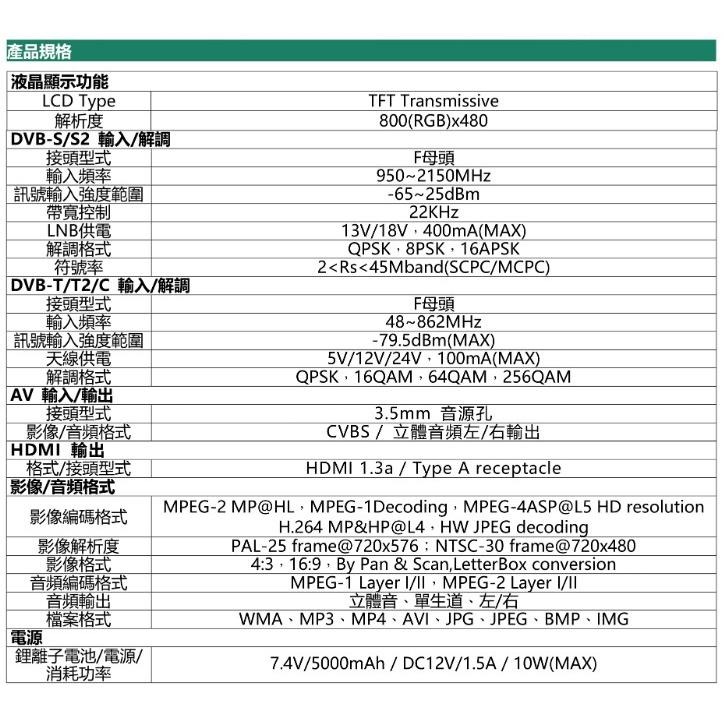 產品規格

| 液晶顯示功能 | |
|---|---|
| LCD Type | TFT Transmissive |
| 解析度 | 800(RGB)x480 |
| DVB-S/S2 輸入/解調 | |
| 接頭型式 | F母頭 |
| 輸入頻率 | 950~2150MHz |
| 訊號輸入強度範圍 | -65~25dBm |
| 帶寬控制 | 22KHz |
| LNB供電 | 13V/18V，400mA(MAX) |
| 解調格式 | QPSK，8PSK，16APSK |
| 符號率 | 2<Rs<45Mband(SCPC/MCPC) |
| DVB-T/T2/C 輸入/解調 | |
| 接頭型式 | F母頭 |
| 輸入頻率 | 48~862MHz |
| 訊號輸入強度範圍 | -79.5dBm(MAX) |
| 天線供電 | 5V/12V/24V，100mA(MAX) |
| 解調格式 | QPSK，16QAM，64QAM，256QAM |
| AV 輸入/輸出 | |
| 接頭型式 | 3.5mm 音源孔 |
| 影像/音頻格式 | CVBS / 立體音頻左/右輸出 |
| HDMI 輸出 | |
| 格式/接頭型式 | HDMI 1.3a / Type A receptacle |
| 影像/音頻格式 | |
| 影像編碼格式 | MPEG-2 MP@HL，MPEG-1Decoding，MPEG-4ASP@L5 HD resolution H.264 MP&HP@L4，HW JPEG decoding |
| 影像解析度 | PAL-25 frame@720x576；NTSC-30 frame@720x480 |
| 影像格式 | 4:3，16:9，By Pan & Scan,LetterBox conversion |
| 音頻編碼格式 | MPEG-1 Layer I/II，MPEG-2 Layer I/II |
| 音頻輸出 | 立體音、單生道、左/右 |
| 檔案格式 | WMA、MP3、MP4、AVI、JPG、JPEG、BMP、IMG |
| 電源 | |
| 鋰離子電池/電源/消耗功率 | 7.4V/5000mAh / DC12V/1.5A / 10W(MAX) |